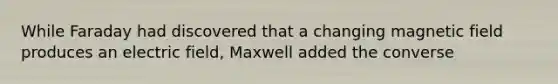 While Faraday had discovered that a changing magnetic field produces an electric field, Maxwell added the converse